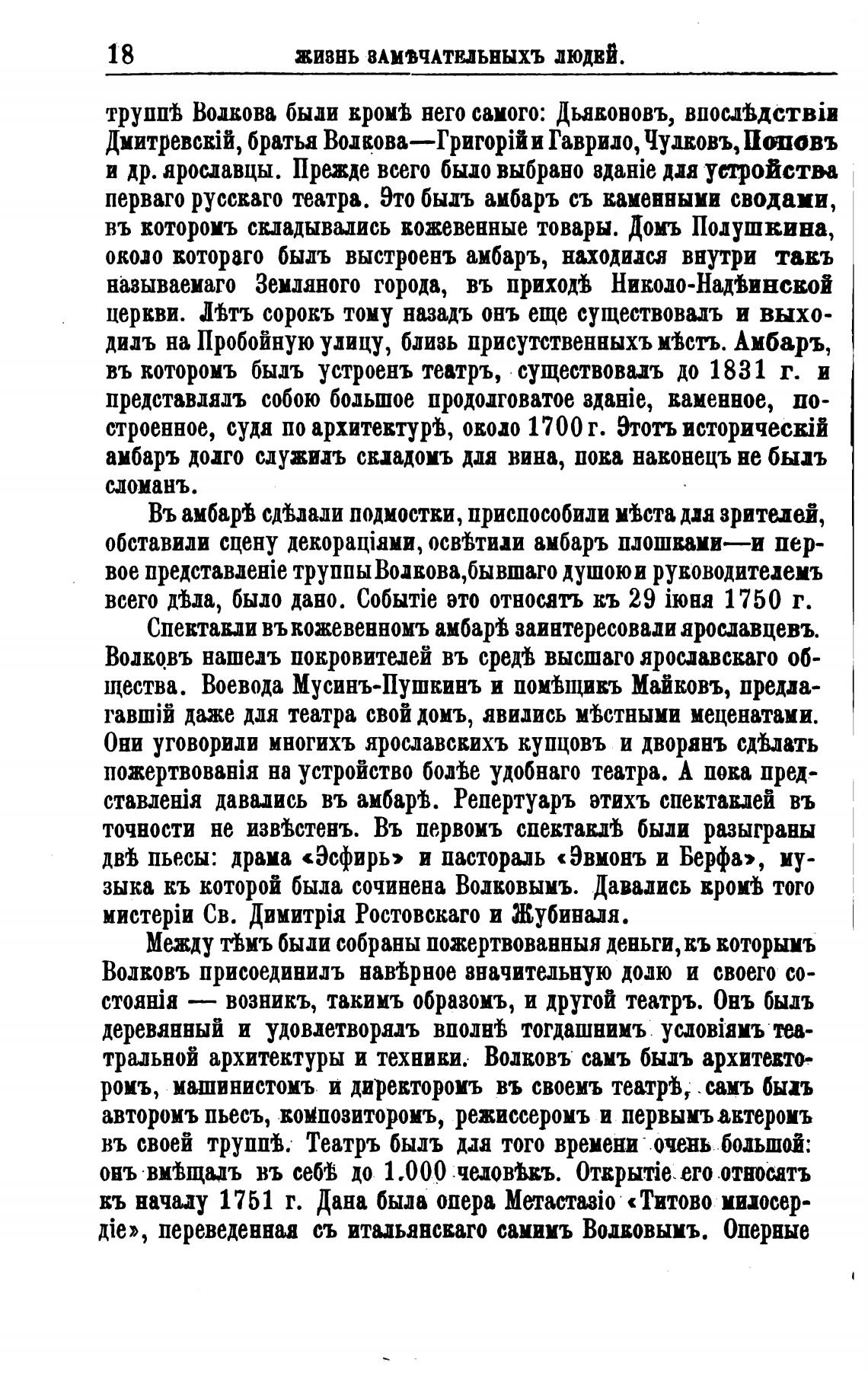 18 ЖИЗНЬ ЗАМѢЧАТЕЛЬНЫХЪ ЛЮДЕЙ.

труппѣ Волкова были кромѣ него самого: Дьяконовъ, впослѣдствіи Дмитревскій, братья Волкова—Григорій и Гаврило, Чулковъ, Поповъ и др. ярославцы. Прежде всего было выбрано зданіе для устройства перваго русскаго театра. Это былъ амбаръ съ каменными сводами, въ которомъ складывались кожевенные товары. Домъ Полушкина, около котораго былъ выстроенъ амбаръ, находился внутри такъ называемаго Земляного города, въ приходѣ Николо-Надѣинской церкви. Лѣтъ сорокъ тому назадъ онъ еще существовалъ и выходилъ на Пробойную улицу, близь присутственныхъ мѣстъ. Амбаръ, въ которомъ былъ устроенъ театръ, существовалъ до 1831 г. и представлялъ собою большое продолговатое зданіе, каменное, построенное, судя по архитектурѣ, около 1700 г. Этотъ историческій амбаръ долго служилъ складомъ для вина, пока наконецъ не былъ сломанъ.

Въ амбарѣ сдѣлали подмостки, приспособили мѣста для зрителей, обставили сцену декораціями, освѣтили амбаръ плошками—и первое представленіе труппы Волкова, бывшаго душою и руководителемъ всего дѣла, было дано. Событіе это относятъ къ 29 іюня 1750 г.

Спектакли въ кожевенномъ амбарѣ заинтересовали ярославцевъ. Волковъ нашелъ покровителей въ средѣ высшаго ярославскаго общества. Воевода Мусинъ-Пушкинъ и помѣщикъ Майковъ, предлагавшій даже для театра свой домъ, явились мѣстными меценатами. Они уговорили многихъ ярославскихъ купцовъ и дворянъ сдѣлать пожертвованія на устройство болѣе удобнаго театра. А пока представленія давались въ амбарѣ. Репертуаръ этихъ спектаклей въ точности не извѣстенъ. Въ первомъ спектаклѣ были разыграны двѣ пьесы: драма «Эсфирь» и пастораль «Эвмонъ и Берфа», музыка къ которой была сочинена Волковымъ. Давались кромѣ того мистеріи Св. Димитрія Ростовскаго и Жубиналя.

Между тѣмъ были собраны пожертвованныя деньги, къ которымъ Волковъ присоединилъ навѣрное значительную долю и своего состоянія — возникъ, такимъ образомъ, и другой театръ. Онъ былъ деревянный и удовлетворялъ вполнѣ тогдашнимъ условіямъ театральной архитектуры и техники. Волковъ самъ былъ архитекторомъ, машинистомъ и директоромъ въ своемъ театрѣ, самъ былъ авторомъ пьесъ, композиторомъ, режиссеромъ и первымъ актеромъ въ своей труппѣ. Театръ былъ для того времени очень большой: онъ вмѣщалъ въ себѣ до 1.000 человѣкъ. Открытіе его относятъ къ началу 1751 г. Дана была опера Метастазіо «Титово милосердіе», переведенная съ итальянскаго самимъ Волковымъ. Оперные